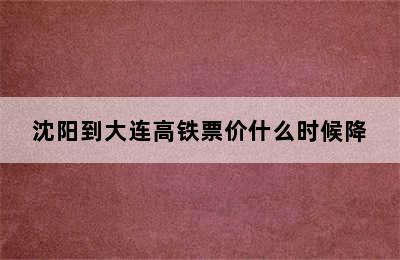 沈阳到大连高铁票价什么时候降